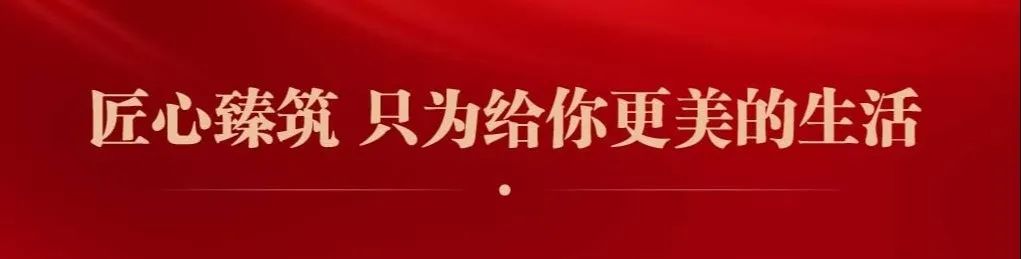 匠心臻筑 只为给你更美的生活